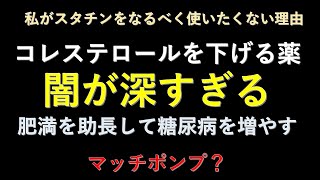 私がスタチンをなるべく使いたくない理由

コレステロールを下げる薬

闇が深すぎる

肥満を助長して糖尿病を増やす

マッチポンプ？